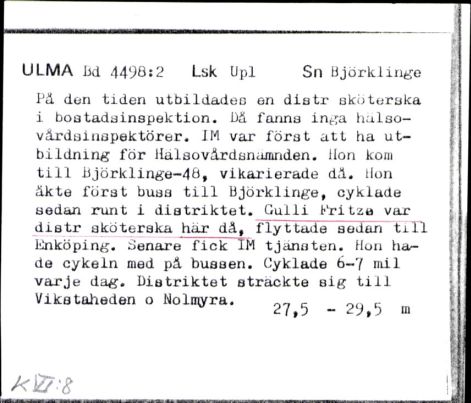 ULMA Bd 4498:2 Lsk Upl Sn Björklinge

På den tiden utbildades en distr sköterska i bostadsinspektion. Då fanns inga hälsovårdsinspektörer. IM var först att ha utbildning för Hälsovårdsnämnden. Hon kom till Björklinge-48, vikarierade då. Hon åkte först buss till Björklinge, cyklade sedan runt i distriktet. Gulli Fritze var distr sköterska här då, flyttade sedan till Enköping. Senare fick IM tjänsten. Hon hade cykeln med på bussen. Cyklade 6-7 mil varje dag. Distriktet sträckte sig till Vikstaheden o Nolmyra.

27,5 - 29,5 m

K VI:8